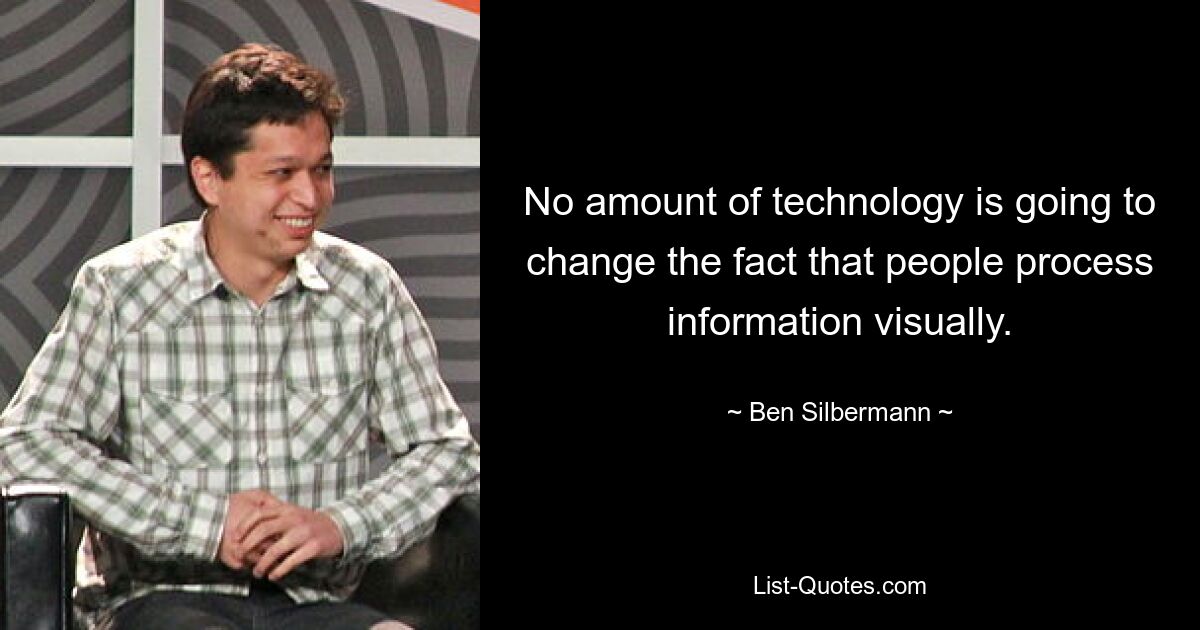 No amount of technology is going to change the fact that people process information visually.

~ Ben Silbermann ~

List-Quotes.com